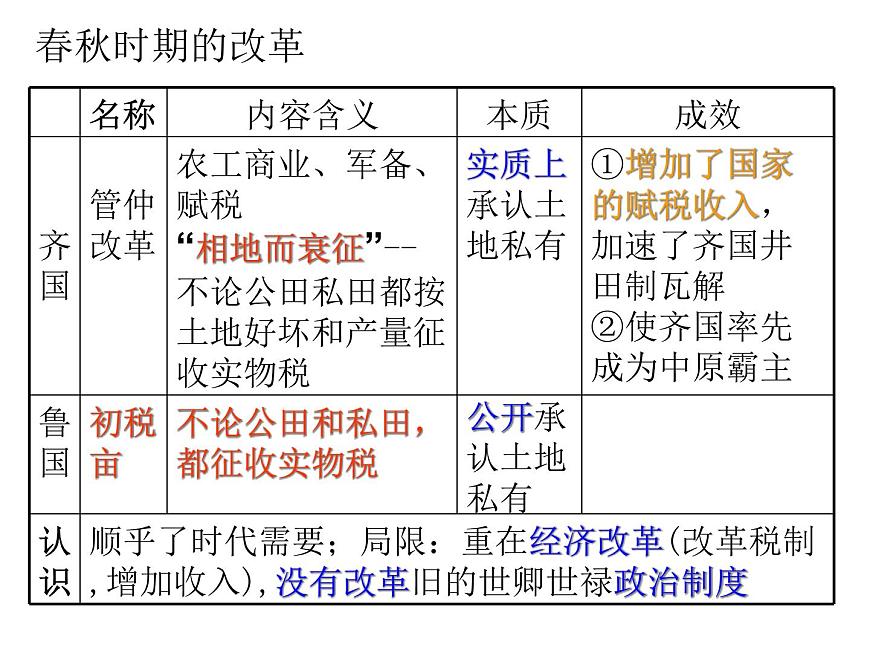 春秋时期的改革

|  | 名称 | 内容含义 | 本质 | 成效 |
|---|---|---|---|---|
| 齐国 | 管仲改革 | 农工商业、军备、赋税 “相地而衰征”--不论公田私田都按土地好坏和产量征收实物税 | 实质上承认土地私有 | ①增加了国家的赋税收入，加速了齐国井田制瓦解 ②使齐国率先成为中原霸主 |
| 鲁国 | 初税亩 | 不论公田和私田，都征收实物税 | 公开承认土地私有 |  |
| 认识 | 顺乎了时代需要；局限：重在经济改革(改革税制，增加收入)，没有改革旧的世卿世禄政治制度 |  |  |  |